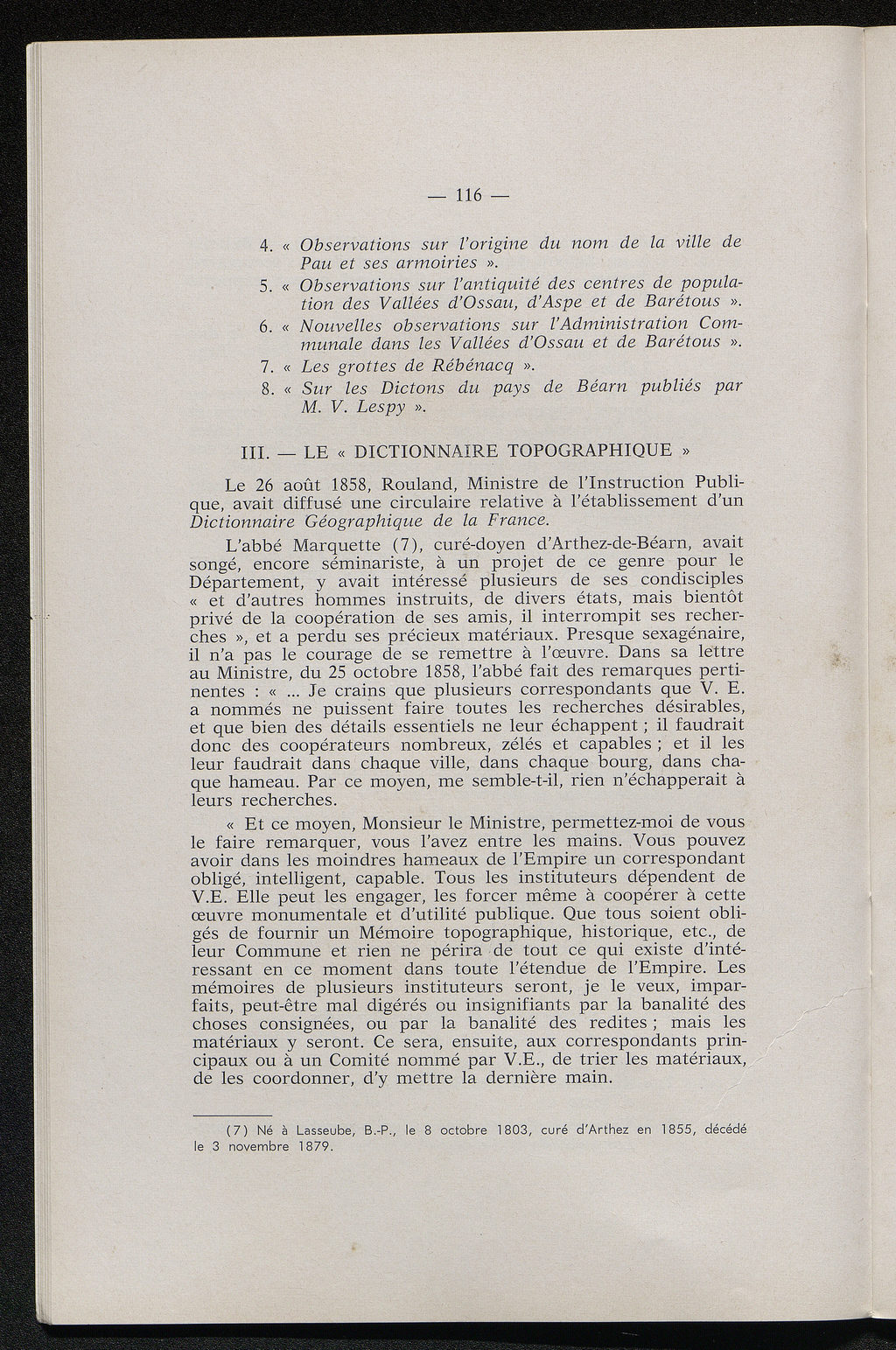 — 116 —

4. « Observations sur l'origine du nom de la ville de Pau et ses armoiries ».

5. « Observations sur l'antiquité des centres de population des Vallées d'Ossau, d'Aspe et de Barétous ».

6. « Nouvelles observations sur l'Administration Communale dans les Vallées d'Ossau et de Barétous ».

7. « Les grottes de Rébénacq ».

8. « Sur les Dictons du pays de Béarn publiés par M. V. Lespy ».

III. — LE « DICTIONNAIRE TOPOGRAPHIQUE »

Le 26 août 1858, Rouland, Ministre de l'Instruction Publique, avait diffusé une circulaire relative à l'établissement d'un Dictionnaire Géographique de la France.

L'abbé Marquette (7), curé-doyen d'Arthez-de-Béarn, avait songé, encore séminariste, à un projet de ce genre pour le Département, y avait intéressé plusieurs de ses condisciples « et d'autres hommes instruits, de divers états, mais bientôt privé de la coopération de ses amis, il interrompit ses recherches », et a perdu ses précieux matériaux. Presque sexagénaire, il n'a pas le courage de se remettre à l'œuvre. Dans sa lettre au Ministre, du 25 octobre 1858, l'abbé fait des remarques pertinentes : « ... Je crains que plusieurs correspondants que V. E. a nommés ne puissent faire toutes les recherches désirables, et que bien des détails essentiels ne leur échappent ; il faudrait donc des coopérateurs nombreux, zélés et capables ; et il les leur faudrait dans chaque ville, dans chaque bourg, dans chaque hameau. Par ce moyen, me semble-t-il, rien n'échapperait à leurs recherches.

« Et ce moyen, Monsieur le Ministre, permettez-moi de vous le faire remarquer, vous l'avez entre les mains. Vous pouvez avoir dans les moindres hameaux de l'Empire un correspondant obligé, intelligent, capable. Tous les instituteurs dépendent de V.E. Elle peut les engager, les forcer même à coopérer à cette œuvre monumentale et d'utilité publique. Que tous soient obligés de fournir un Mémoire topographique, historique, etc., de leur Commune et rien ne périra de tout ce qui existe d'intéressant en ce moment dans toute l'étendue de l'Empire. Les mémoires de plusieurs instituteurs seront, je le veux, imparfaits, peut-être mal digérés ou insignifiants par la banalité des choses consignées, ou par la banalité des redites ; mais les matériaux y seront. Ce sera, ensuite, aux correspondants principaux ou à un Comité nommé par V.E., de trier les matériaux, de les coordonner, d'y mettre la dernière main.

(7) Né à Lasseube, B.-P., le 8 octobre 1803, curé d'Arthez en 1855, décédé le 3 novembre 1879.